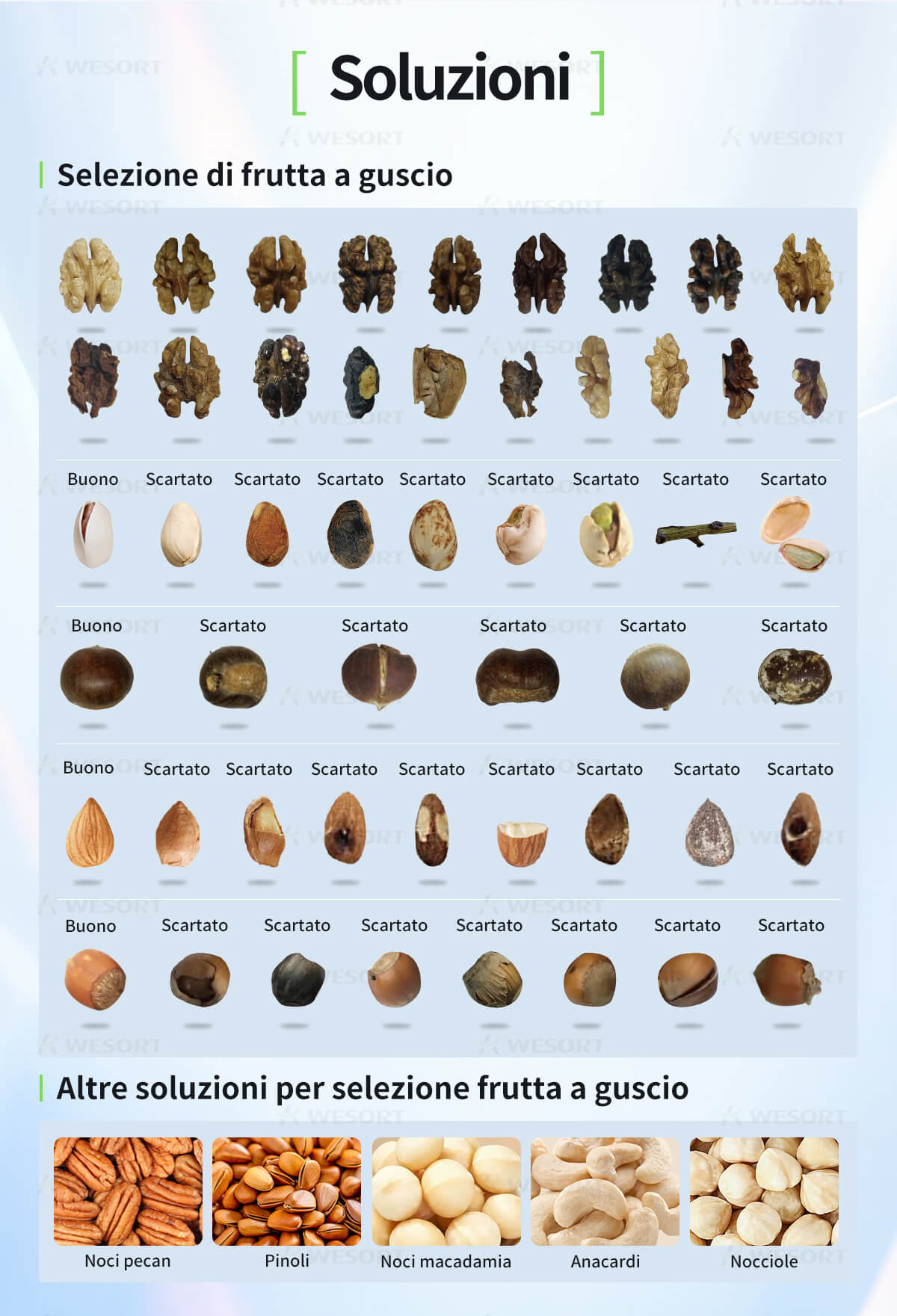 [ Soluzioni ]

Selezione di frutta a guscio

Buono Scartato Scartato Scartato Scartato Scartato Scartato Scartato Scartato

Buono Scartato Scartato Scartato Scartato Scartato

Buono Scartato Scartato Scartato Scartato Scartato Scartato Scartato Scartato

Buono Scartato Scartato Scartato Scartato Scartato Scartato Scartato

Altre soluzioni per selezione frutta a guscio

Noci pecan

Pinoli

Noci macadamia

Anacardi

Nocciole

WESORT